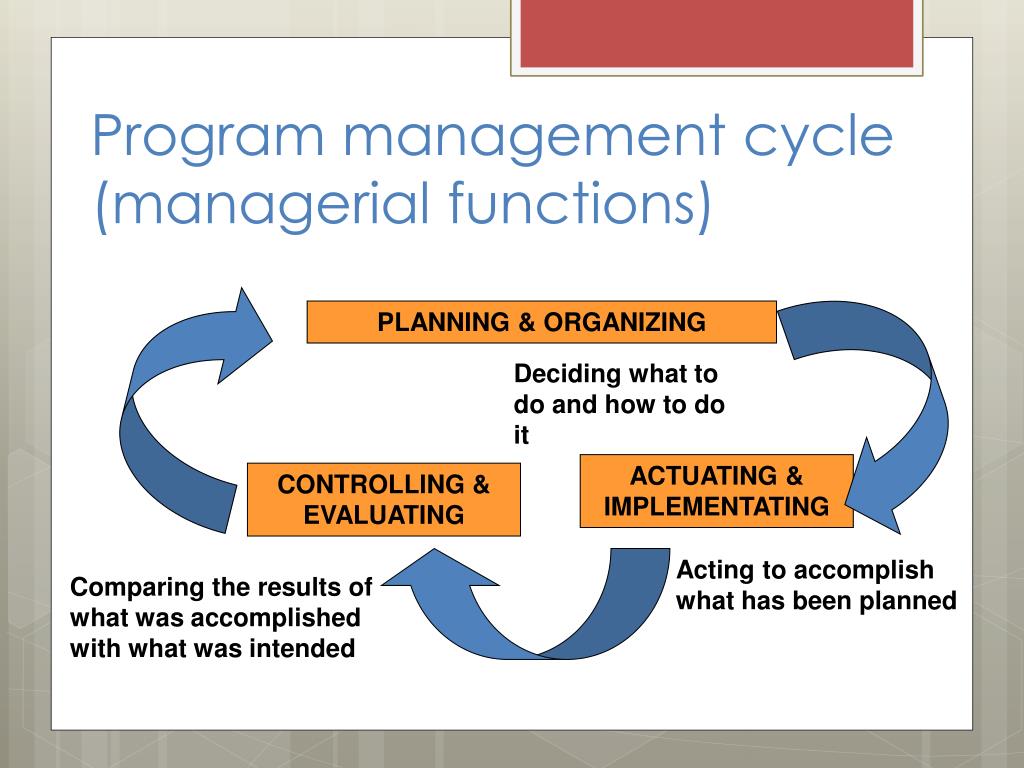 Program management cycle (managerial functions)

PLANNING & ORGANIZING

Deciding what to do and how to do it

ACTUATING & IMPLEMENTATING

Acting to accomplish what has been planned

CONTROLLING & EVALUATING

Comparing the results of what was accomplished with what was intended